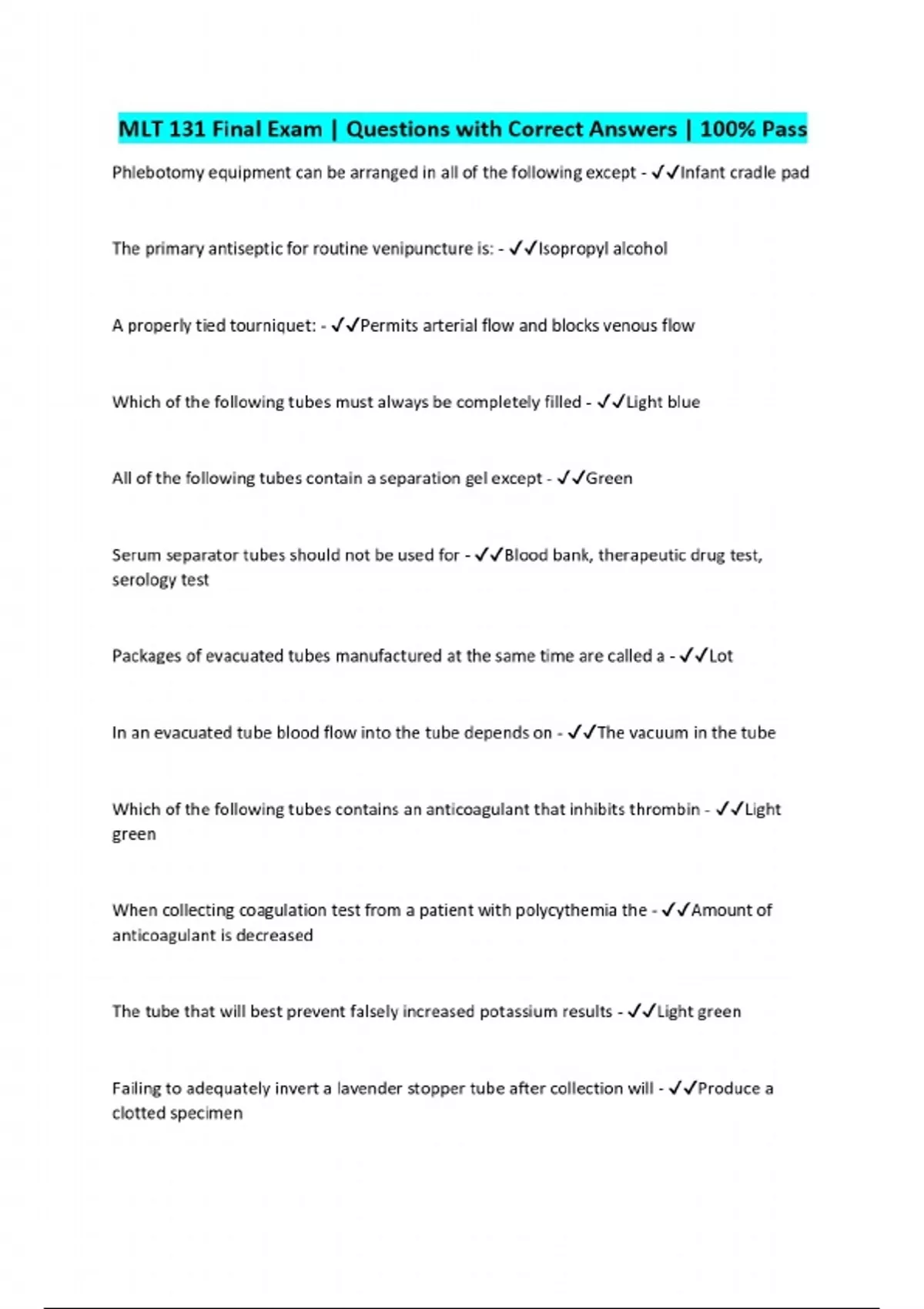 MLT 131 Final Exam | Questions with Correct Answers | 100% Pass

Phlebotomy equipment can be arranged in all of the following except - ✓✓Infant cradle pad

The primary antiseptic for routine venipuncture is: - ✓✓Isopropyl alcohol

A properly tied tourniquet: - ✓✓Permits arterial flow and blocks venous flow

Which of the following tubes must always be completely filled - ✓✓Light blue

All of the following tubes contain a separation gel except - ✓✓Green

Serum separator tubes should not be used for - ✓✓Blood bank, therapeutic drug test, serology test

Packages of evacuated tubes manufactured at the same time are called a - ✓✓Lot

In an evacuated tube blood flow into the tube depends on - ✓✓The vacuum in the tube

Which of the following tubes contains an anticoagulant that inhibits thrombin - ✓✓Light green

When collecting coagulation test from a patient with polycythemia the - ✓✓Amount of anticoagulant is decreased

The tube that will best prevent falsely increased potassium results - ✓✓Light green

Failing to adequately invert a lavender stopper tube after collection will - ✓✓Produce a clotted specimen